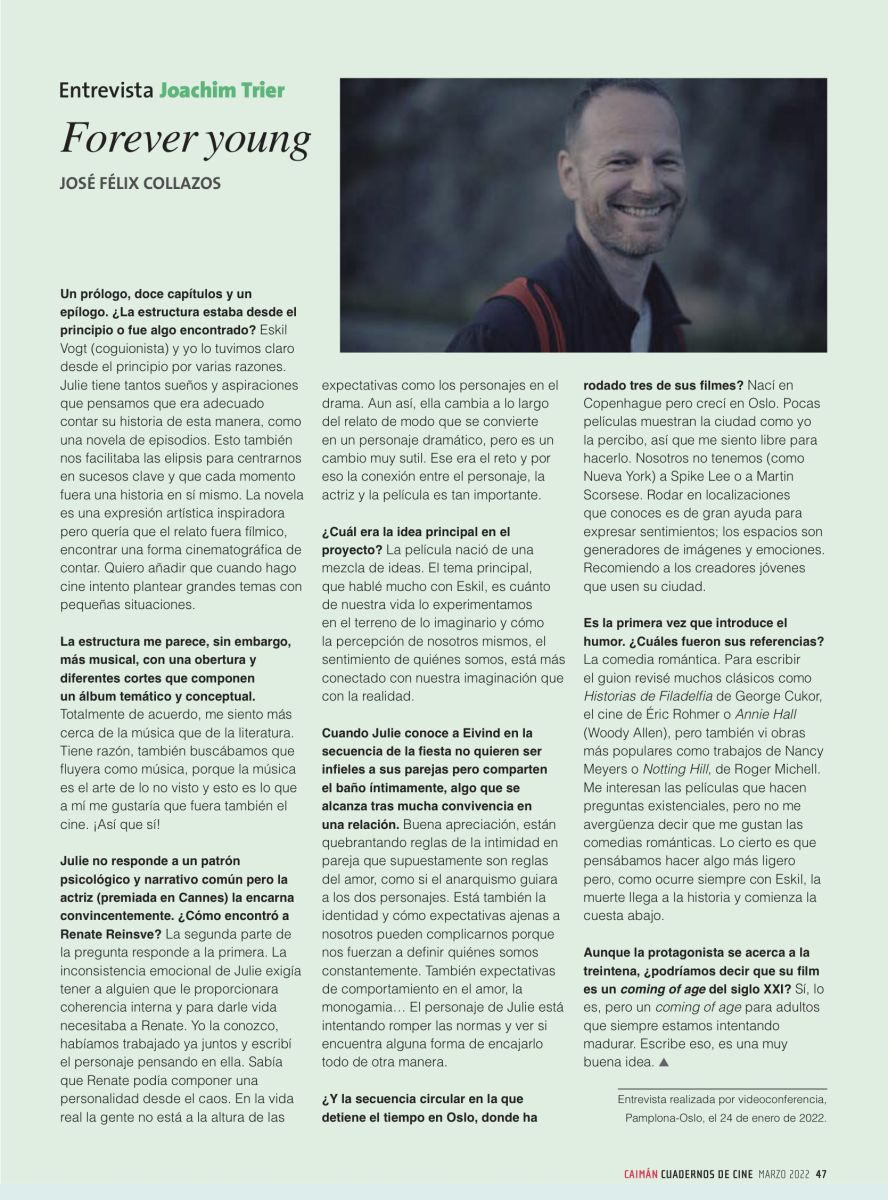 Entrevista Joachim Trier

Forever young

JOSÉ FÉLIX COLLAZOS

Un prólogo, doce capítulos y un epílogo. ¿La estructura estaba desde el principio o fue algo encontrado? Eskil Vogt (coguionista) y yo lo tuvimos claro desde el principio por varias razones. Julie tiene tantos sueños y aspiraciones que pensamos que era adecuado contar su historia de esta manera, como una novela de episodios. Esto también nos facilitaba las elipsis para centrarnos en sucesos clave y que cada momento fuera una historia en sí mismo. La novela es una expresión artística inspiradora pero quería que el relato fuera fílmico, encontrar una forma cinematográfica de contar. Quiero añadir que cuando hago cine intento plantear grandes temas con pequeñas situaciones.

La estructura me parece, sin embargo, más musical, con una obertura y diferentes cortes que componen un álbum temático y conceptual. Totalmente de acuerdo, me siento más cerca de la música que de la literatura. Tiene razón, también buscábamos que fluyera como música, porque la música es el arte de lo no visto y esto es lo que a mí me gustaría que fuera también el cine. ¡Así que sí!

Julie no responde a un patrón psicológico y narrativo común pero la actriz (premiada en Cannes) la encarna convincentemente. ¿Cómo encontró a Renate Reinsve? La segunda parte de la pregunta responde a la primera. La inconsistencia emocional de Julie exigía tener a alguien que le proporcionara coherencia interna y para darle vida necesitaba a Renate. Yo la conozco, habíamos trabajado ya juntos y escribí el personaje pensando en ella. Sabía que Renate podía componer una personalidad desde el caos. En la vida real la gente no está a la altura de las expectativas como los personajes en el drama. Aun así, ella cambia a lo largo del relato de modo que se convierte en un personaje dramático, pero es un cambio muy sutil. Ese era el reto y por eso la conexión entre el personaje, la actriz y la película es tan importante.

¿Cuál era la idea principal en el proyecto? La película nació de una mezcla de ideas. El tema principal, que hablé mucho con Eskil, es cuánto de nuestra vida lo experimentamos en el terreno de lo imaginario y cómo la percepción de nosotros mismos, el sentimiento de quiénes somos, está más conectado con nuestra imaginación que con la realidad.

Cuando Julie conoce a Eivind en la secuencia de la fiesta no quieren ser infieles a sus parejas pero comparten el baño íntimamente, algo que se alcanza tras mucha convivencia en una relación. Buena apreciación, están quebrantando reglas de la intimidad en pareja que supuestamente son reglas del amor, como si el anarquismo guiara a los dos personajes. Está también la identidad y cómo expectativas ajenas a nosotros pueden complicarnos porque nos fuerzan a definir quiénes somos constantemente. También expectativas de comportamiento en el amor, la monogamia… El personaje de Julie está intentando romper las normas y ver si encuentra alguna forma de encajarlo todo de otra manera.

¿Y la secuencia circular en la que detiene el tiempo en Oslo, donde ha rodado tres de sus filmes? Nací en Copenhague pero crecí en Oslo. Pocas películas muestran la ciudad como yo la percibo, así que me siento libre para hacerlo. Nosotros no tenemos (como Nueva York) a Spike Lee o a Martin Scorsese. Rodar en localizaciones que conoces es de gran ayuda para expresar sentimientos; los espacios son generadores de imágenes y emociones. Recomiendo a los creadores jóvenes que usen su ciudad.

Es la primera vez que introduce el humor. ¿Cuáles fueron sus referencias? La comedia romántica. Para escribir el guion revisé muchos clásicos como Historias de Filadelfia de George Cukor, el cine de Éric Rohmer o Annie Hall (Woody Allen), pero también vi obras más populares como trabajos de Nancy Meyers o Notting Hill, de Roger Michell. Me interesan las películas que hacen preguntas existenciales, pero no me avergüenza decir que me gustan las comedias románticas. Lo cierto es que pensábamos hacer algo más ligero pero, como ocurre siempre con Eskil, la muerte llega a la historia y comienza la cuesta abajo.

Aunque la protagonista se acerca a la treintena, ¿podríamos decir que su film es un coming of age del siglo XXI? Sí, lo es, pero un coming of age para adultos que siempre estamos intentando madurar. Escribe eso, es una muy buena idea. ▲

Entrevista realizada por videoconferencia, Pamplona-Oslo, el 24 de enero de 2022.

CAIMÁN CUADERNOS DE CINE MARZO 2022 47